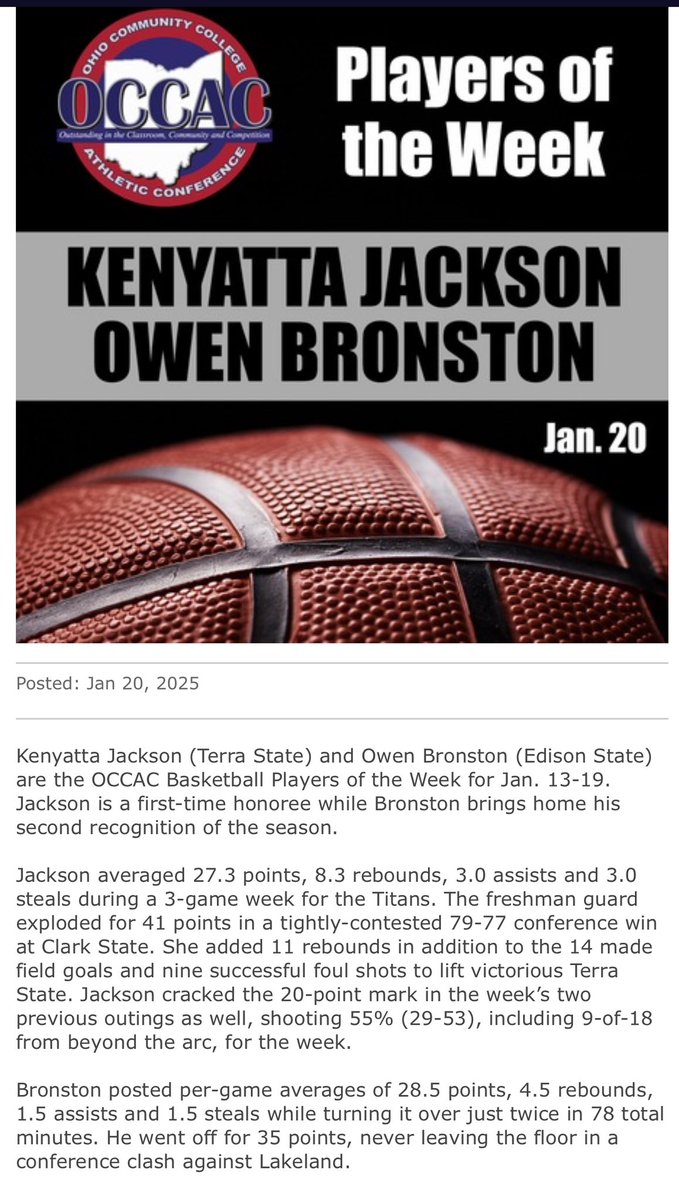 OHIO COMMUNITY COLLEGE
OCCAC
Outstanding in the Classroom, Community and Competition
ATHLETIC CONFERENCE

Players of the Week

KENYATTA JACKSON
OWEN BRONSTON

Jan. 20

Posted: Jan 20, 2025

Kenyatta Jackson (Terra State) and Owen Bronston (Edison State) are the OCCAC Basketball Players of the Week for Jan. 13-19. Jackson is a first-time honoree while Bronston brings home his second recognition of the season.

Jackson averaged 27.3 points, 8.3 rebounds, 3.0 assists and 3.0 steals during a 3-game week for the Titans. The freshman guard exploded for 41 points in a tightly-contested 79-77 conference win at Clark State. She added 11 rebounds in addition to the 14 made field goals and nine successful foul shots to lift victorious Terra State. Jackson cracked the 20-point mark in the week's two previous outings as well, shooting 55% (29-53), including 9-of-18 from beyond the arc, for the week.

Bronston posted per-game averages of 28.5 points, 4.5 rebounds, 1.5 assists and 1.5 steals while turning it over just twice in 78 total minutes. He went off for 35 points, never leaving the floor in a conference clash against Lakeland.